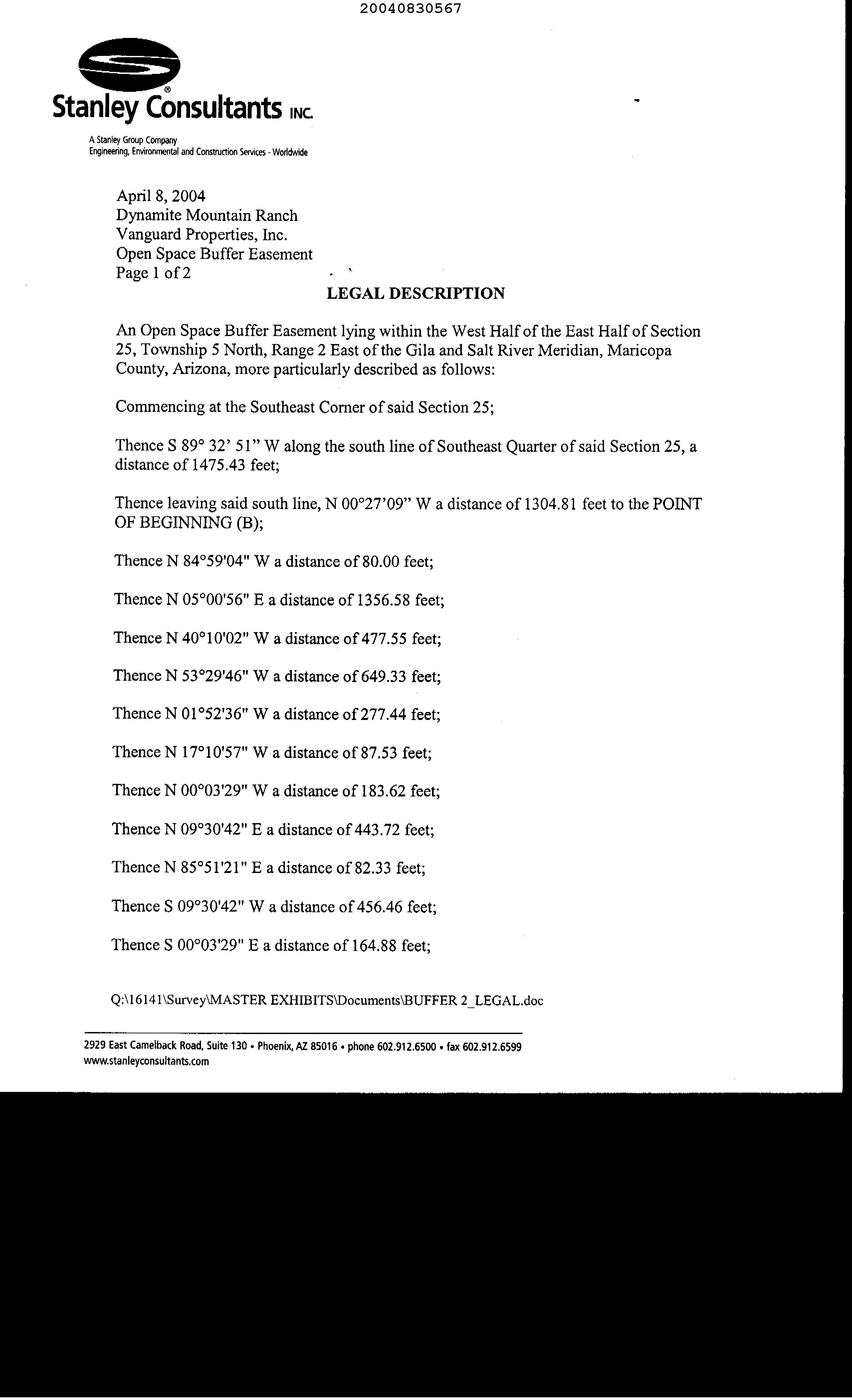 20040830567

Stanley Consultants INC.

A Stanley Group Company
Engineering, Environmental and Construction Services - Worldwide

April 8, 2004
Dynamite Mountain Ranch
Vanguard Properties, Inc.
Open Space Buffer Easement
Page 1 of 2

LEGAL DESCRIPTION

An Open Space Buffer Easement lying within the West Half of the East Half of Section 25, Township 5 North, Range 2 East of the Gila and Salt River Meridian, Maricopa County, Arizona, more particularly described as follows:

Commencing at the Southeast Corner of said Section 25;

Thence S 89° 32' 51" W along the south line of Southeast Quarter of said Section 25, a distance of 1475.43 feet;

Thence leaving said south line, N 00°27'09" W a distance of 1304.81 feet to the POINT OF BEGINNING (B);

Thence N 84°59'04" W a distance of 80.00 feet;

Thence N 05°00'56" E a distance of 1356.58 feet;

Thence N 40°10'02" W a distance of 477.55 feet;

Thence N 53°29'46" W a distance of 649.33 feet;

Thence N 01°52'36" W a distance of 277.44 feet;

Thence N 17°10'57" W a distance of 87.53 feet;

Thence N 00°03'29" W a distance of 183.62 feet;

Thence N 09°30'42" E a distance of 443.72 feet;

Thence N 85°51'21" E a distance of 82.33 feet;

Thence S 09°30'42" W a distance of 456.46 feet;

Thence S 00°03'29" E a distance of 164.88 feet;

Q:\16141\Survey\MASTER EXHIBITS\Documents\BUFFER 2_LEGAL.doc

2929 East Camelback Road, Suite 130 • Phoenix, AZ 85016 • phone 602.912.6500 • fax 602.912.6599
www.stanleyconsultants.com